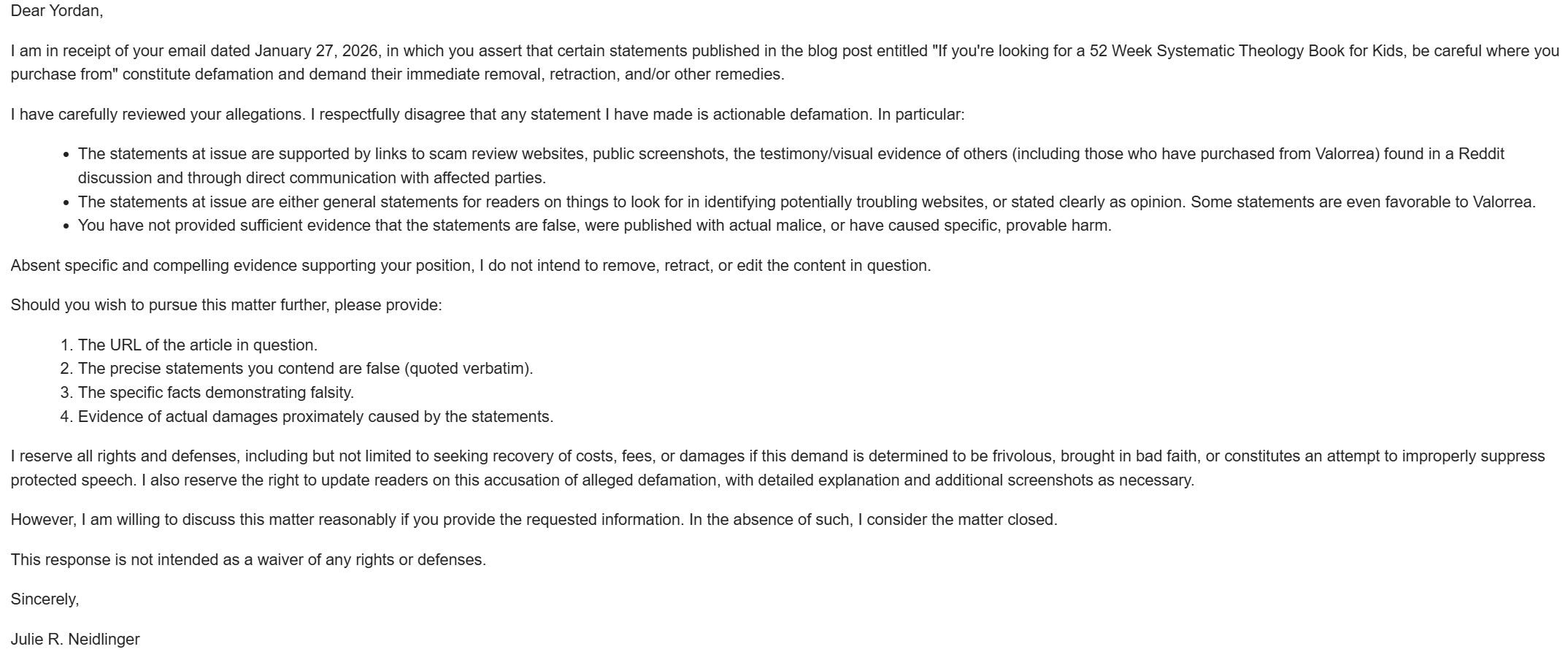 Dear Yordan,

I am in receipt of your email dated January 27, 2026, in which you assert that certain statements published in the blog post entitled "If you're looking for a 52 Week Systematic Theology Book for Kids, be careful where you purchase from" constitute defamation and demand their immediate removal, retraction, and/or other remedies.

I have carefully reviewed your allegations. I respectfully disagree that any statement I have made is actionable defamation. In particular:

- The statements at issue are supported by links to scam review websites, public screenshots, the testimony/visual evidence of others (including those who have purchased from Valorrea) found in a Reddit discussion and through direct communication with affected parties.
- The statements at issue are either general statements for readers on things to look for in identifying potentially troubling websites, or stated clearly as opinion. Some statements are even favorable to Valorrea.
- You have not provided sufficient evidence that the statements are false, were published with actual malice, or have caused specific, provable harm.

Absent specific and compelling evidence supporting your position, I do not intend to remove, retract, or edit the content in question.

Should you wish to pursue this matter further, please provide:

1. The URL of the article in question.
2. The precise statements you contend are false (quoted verbatim).
3. The specific facts demonstrating falsity.
4. Evidence of actual damages proximately caused by the statements.

I reserve all rights and defenses, including but not limited to seeking recovery of costs, fees, or damages if this demand is determined to be frivolous, brought in bad faith, or constitutes an attempt to improperly suppress protected speech. I also reserve the right to update readers on this accusation of alleged defamation, with detailed explanation and additional screenshots as necessary.

However, I am willing to discuss this matter reasonably if you provide the requested information. In the absence of such, I consider the matter closed.

This response is not intended as a waiver of any rights or defenses.

Sincerely,

Julie R. Neidlinger